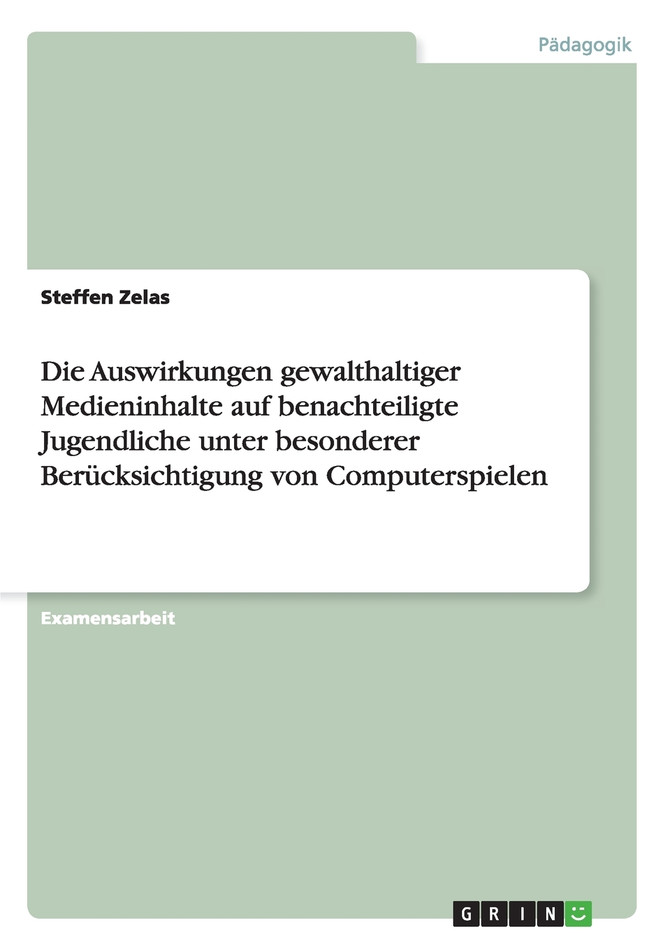 Pädagogik

Steffen Zelas

Die Auswirkungen gewalthaltiger Medieninhalte auf benachteiligte Jugendliche unter besonderer Berücksichtigung von Computerspielen

Examensarbeit

GRIN